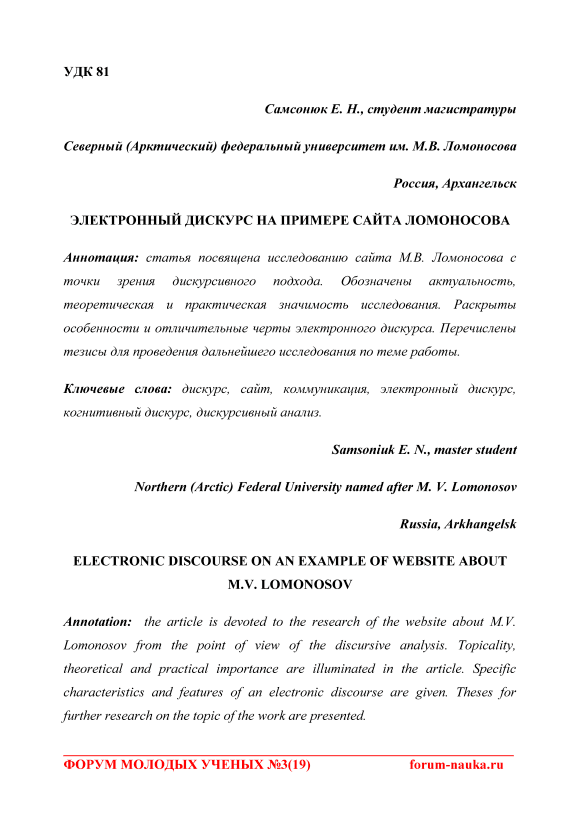 УДК 81

Самсонюк Е. Н., студент магистратуры

Северный (Арктический) федеральный университет им. М.В. Ломоносова

Россия, Архангельск

ЭЛЕКТРОННЫЙ ДИСКУРС НА ПРИМЕРЕ САЙТА ЛОМОНОСОВА

Аннотация: статья посвящена исследованию сайта М.В. Ломоносова с точки зрения дискурсивного подхода. Обозначены актуальность, теоретическая и практическая значимость исследования. Раскрыты особенности и отличительные черты электронного дискурса. Перечислены тезисы для проведения дальнейшего исследования по теме работы.

Ключевые слова: дискурс, сайт, коммуникация, электронный дискурс, когнитивный дискурс, дискурсивный анализ.

Samsoniuk E. N., master student

Northern (Arctic) Federal University named after M. V. Lomonosov

Russia, Arkhangelsk

ELECTRONIC DISCOURSE ON AN EXAMPLE OF WEBSITE ABOUT M.V. LOMONOSOV

Annotation: the article is devoted to the research of the website about M.V. Lomonosov from the point of view of the discursive analysis. Topicality, theoretical and practical importance are illuminated in the article. Specific characteristics and features of an electronic discourse are given. Theses for further research on the topic of the work are presented.

ФОРУМ МОЛОДЫХ УЧЕНЫХ №3(19) forum-nauka.ru